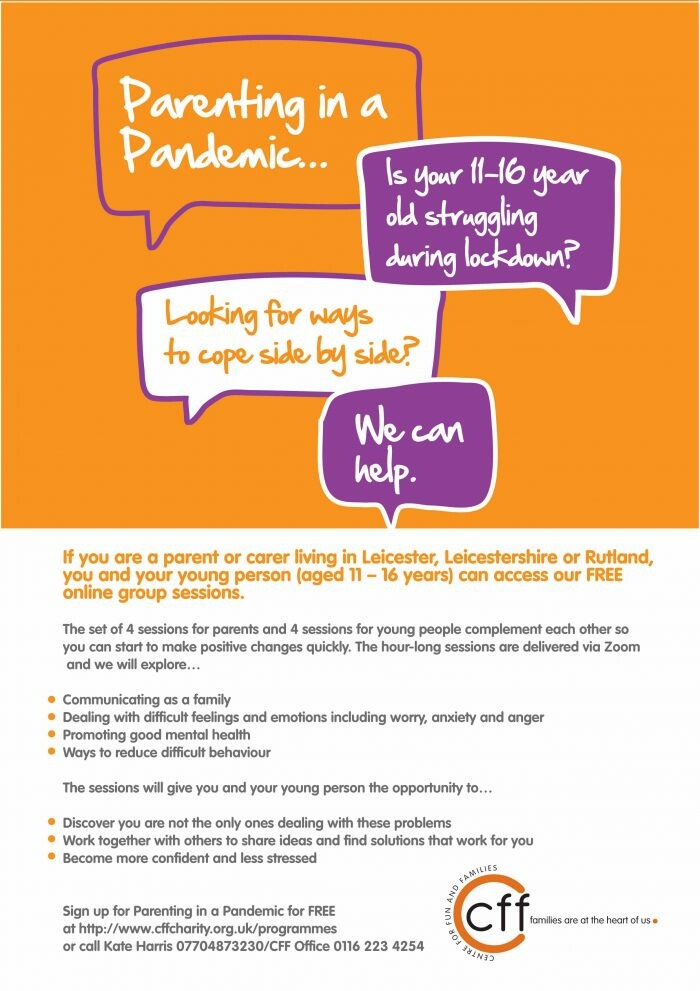 Parenting in a Pandemic...

Is your 11-16 year old struggling during lockdown?

Looking for ways to cope side by side?

We can help.

If you are a parent or carer living in Leicester, Leicestershire or Rutland, you and your young person (aged 11 – 16 years) can access our FREE online group sessions.

The set of 4 sessions for parents and 4 sessions for young people complement each other so you can start to make positive changes quickly. The hour-long sessions are delivered via Zoom and we will explore…

- Communicating as a family
- Dealing with difficult feelings and emotions including worry, anxiety and anger
- Promoting good mental health
- Ways to reduce difficult behaviour

The sessions will give you and your young person the opportunity to…

- Discover you are not the only ones dealing with these problems
- Work together with others to share ideas and find solutions that work for you
- Become more confident and less stressed

Sign up for Parenting in a Pandemic for FREE at http://www.cffcharity.org.uk/programmes or call Kate Harris 07704873230/CFF Office 0116 223 4254

CENTRE FOR FUN AND FAMILIES
cff
families are at the heart of us